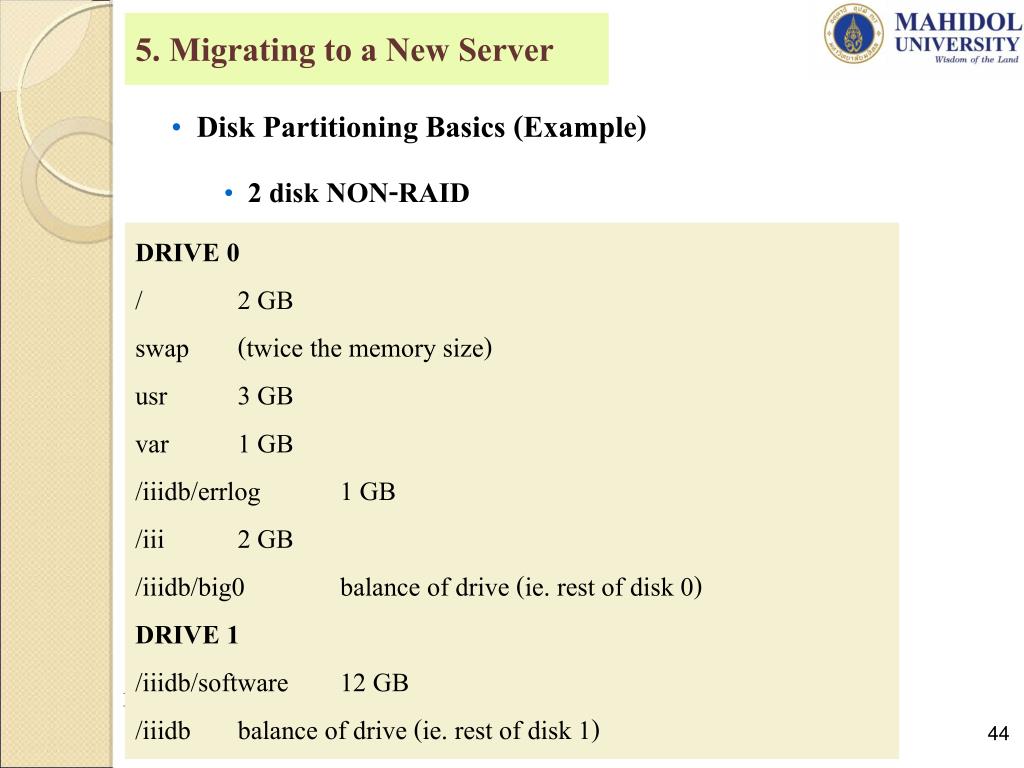 5. Migrating to a New Server

MAHIDOL UNIVERSITY
Wisdom of the Land

• Disk Partitioning Basics (Example)

• 2 disk NON-RAID

DRIVE 0
/ 2 GB
swap (twice the memory size)
usr 3 GB
var 1 GB
/iiidb/errlog 1 GB
/iii 2 GB
/iiidb/big0 balance of drive (ie. rest of disk 0)
DRIVE 1
/iiidb/software 12 GB
/iiidb balance of drive (ie. rest of disk 1)

44